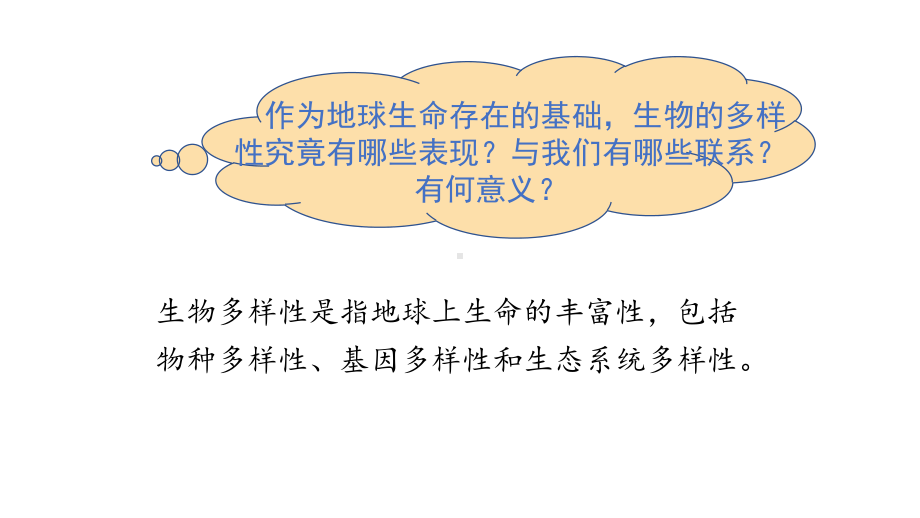 作为地球生命存在的基础，生物的多样性究竟有哪些表现？与我们有哪些联系？有何意义？

生物多样性是指地球上生命的丰富性，包括物种多样性、基因多样性和生态系统多样性。